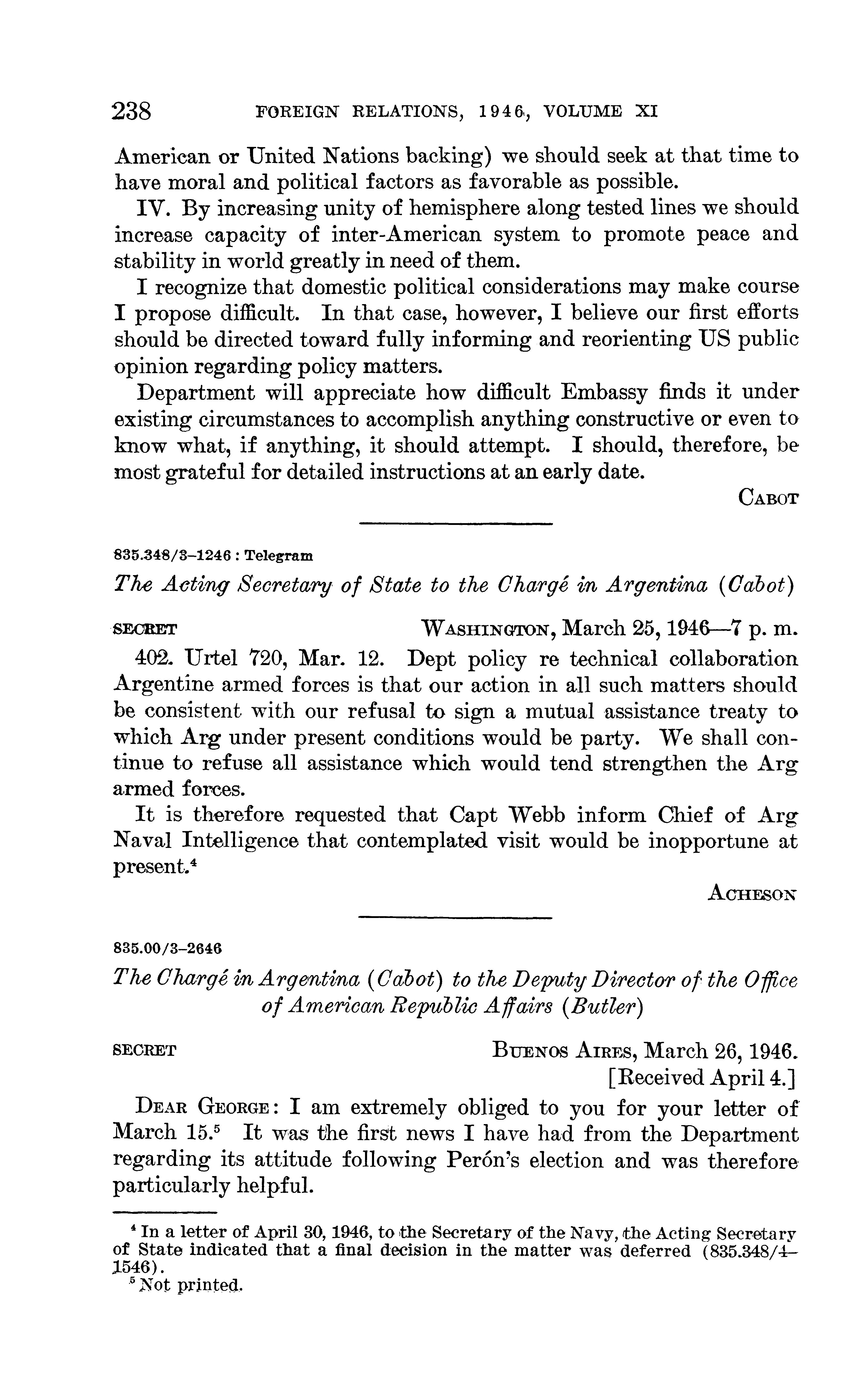 238 FOREIGN RELATIONS, 1946, VOLUME XI

American or United Nations backing) we should seek at that time to have moral and political factors as favorable as possible.

IV. By increasing unity of hemisphere along tested lines we should increase capacity of inter-American system to promote peace and stability in world greatly in need of them.

I recognize that domestic political considerations may make course I propose difficult. In that case, however, I believe our first efforts should be directed toward fully informing and reorienting US public opinion regarding policy matters.

Department will appreciate how difficult Embassy finds it under existing circumstances to accomplish anything constructive or even to know what, if anything, it should attempt. I should, therefore, be most grateful for detailed instructions at an early date.

CABOT

835.348/3–1246 : Telegram

The Acting Secretary of State to the Chargé in Argentina (Cabot)

SECRET WASHINGTON, March 25, 1946—7 p. m.

402. Urtel 720, Mar. 12. Dept policy re technical collaboration Argentine armed forces is that our action in all such matters should be consistent with our refusal to sign a mutual assistance treaty to which Arg under present conditions would be party. We shall continue to refuse all assistance which would tend strengthen the Arg armed forces.

It is therefore requested that Capt Webb inform Chief of Arg Naval Intelligence that contemplated visit would be inopportune at present.$^4$

ACHESON

835.00/3–2646

The Chargé in Argentina (Cabot) to the Deputy Director of the Office of American Republic Affairs (Butler)

SECRET BUENOS AIRES, March 26, 1946.
[Received April 4.]

DEAR GEORGE: I am extremely obliged to you for your letter of March 15.$^5$ It was the first news I have had from the Department regarding its attitude following Perón's election and was therefore particularly helpful.

$^4$ In a letter of April 30, 1946, to the Secretary of the Navy, the Acting Secretary of State indicated that a final decision in the matter was deferred (835.348/4–1546).
$^5$ Not printed.